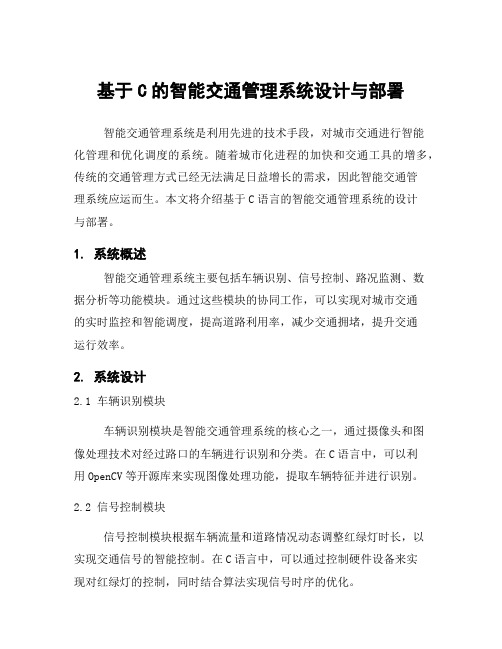 基于 C 的智能交通管理系统设计与部署

智能交通管理系统是利用先进的技术手段，对城市交通进行智能化管理和优化调度的系统。随着城市化进程的加快和交通工具的增多，传统的交通管理方式已经无法满足日益增长的需求，因此智能交通管理系统应运而生。本文将介绍基于 C 语言的智能交通管理系统的设计与部署。

1. 系统概述

智能交通管理系统主要包括车辆识别、信号控制、路况监测、数据分析等功能模块。通过这些模块的协同工作，可以实现对城市交通的实时监控和智能调度，提高道路利用率，减少交通拥堵，提升交通运行效率。

2. 系统设计

2.1 车辆识别模块

车辆识别模块是智能交通管理系统的核心之一，通过摄像头和图像处理技术对经过路口的车辆进行识别和分类。在 C 语言中，可以利用 OpenCV 等开源库来实现图像处理功能，提取车辆特征并进行识别。

2.2 信号控制模块

信号控制模块根据车辆流量和道路情况动态调整红绿灯时长，以实现交通信号的智能控制。在 C 语言中，可以通过控制硬件设备来实现对红绿灯的控制，同时结合算法实现信号时序的优化。